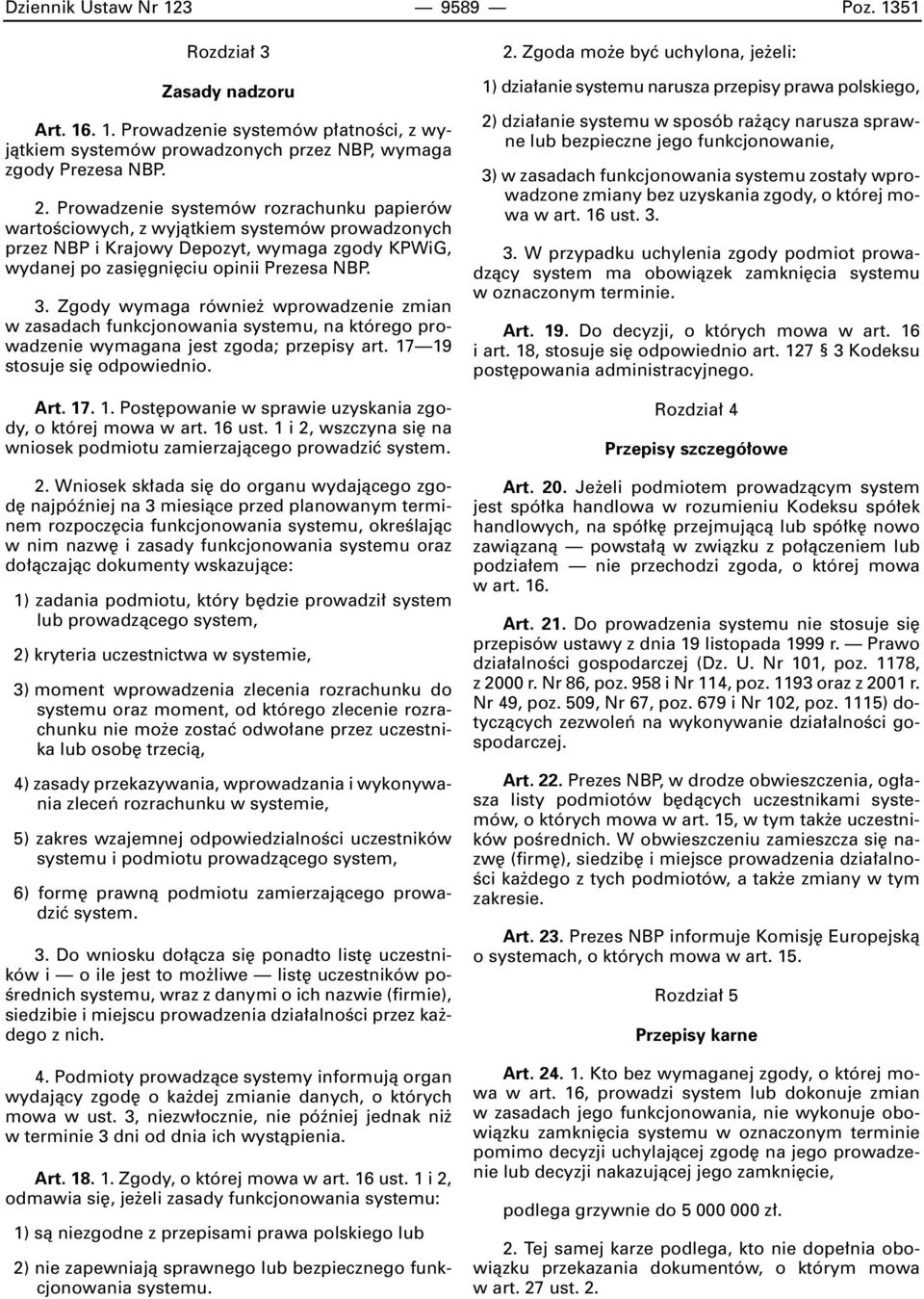 Dziennik Ustaw Nr 123 — 9589 — Poz. 1351

Rozdział 3

Zasady nadzoru

Art. 16. 1. Prowadzenie systemów płatności, z wyjątkiem systemów prowadzonych przez NBP, wymaga zgody Prezesa NBP.

2. Prowadzenie systemów rozrachunku papierów wartościowych, z wyjątkiem systemów prowadzonych przez NBP i Krajowy Depozyt, wymaga zgody KPWiG, wydanej po zasięgnięciu opinii Prezesa NBP.

3. Zgody wymaga również wprowadzenie zmian w zasadach funkcjonowania systemu, na którego prowadzenie wymagana jest zgoda; przepisy art. 17—19 stosuje się odpowiednio.

Art. 17. 1. Postępowanie w sprawie uzyskania zgody, o której mowa w art. 16 ust. 1 i 2, wszczyna się na wniosek podmiotu zamierzającego prowadzić system.

2. Wniosek składa się do organu wydającego zgodę najpóźniej na 3 miesiące przed planowanym terminem rozpoczęcia funkcjonowania systemu, określając w nim nazwę i zasady funkcjonowania systemu oraz dołączając dokumenty wskazujące:

1) zadania podmiotu, który będzie prowadził system lub prowadzącego system,

2) kryteria uczestnictwa w systemie,

3) moment wprowadzenia zlecenia rozrachunku do systemu oraz moment, od którego zlecenie rozrachunku nie może zostać odwołane przez uczestnika lub osobę trzecią,

4) zasady przekazywania, wprowadzania i wykonywania zleceń rozrachunku w systemie,

5) zakres wzajemnej odpowiedzialności uczestników systemu i podmiotu prowadzącego system,

6) formę prawną podmiotu zamierzającego prowadzić system.

3. Do wniosku dołącza się ponadto listę uczestników i — o ile jest to możliwe — listę uczestników pośrednich systemu, wraz z danymi o ich nazwie (firmie), siedzibie i miejscu prowadzenia działalności przez każdego z nich.

4. Podmioty prowadzące systemy informują organ wydający zgodę o każdej zmianie danych, o których mowa w ust. 3, niezwłocznie, nie później jednak niż w terminie 3 dni od dnia ich wystąpienia.

Art. 18. 1. Zgody, o której mowa w art. 16 ust. 1 i 2, odmawia się, jeżeli zasady funkcjonowania systemu:

1) są niezgodne z przepisami prawa polskiego lub

2) nie zapewniają sprawnego lub bezpiecznego funkcjonowania systemu.

2. Zgoda może być uchylona, jeżeli:

1) działanie systemu narusza przepisy prawa polskiego,

2) działanie systemu w sposób rażący narusza sprawne lub bezpieczne jego funkcjonowanie,

3) w zasadach funkcjonowania systemu zostały wprowadzone zmiany bez uzyskania zgody, o której mowa w art. 16 ust. 3.

3. W przypadku uchylenia zgody podmiot prowadzący system ma obowiązek zamknięcia systemu w oznaczonym terminie.

Art. 19. Do decyzji, o których mowa w art. 16 i art. 18, stosuje się odpowiednio art. 127 § 3 Kodeksu postępowania administracyjnego.

Rozdział 4

Przepisy szczegółowe

Art. 20. Jeżeli podmiotem prowadzącym system jest spółka handlowa w rozumieniu Kodeksu spółek handlowych, na spółkę przejmującą lub spółkę nowo zawiązaną — powstałą w związku z połączeniem lub podziałem — nie przechodzi zgoda, o której mowa w art. 16.

Art. 21. Do prowadzenia systemu nie stosuje się przepisów ustawy z dnia 19 listopada 1999 r. — Prawo działalności gospodarczej (Dz. U. Nr 101, poz. 1178, z 2000 r. Nr 86, poz. 958 i Nr 114, poz. 1193 oraz z 2001 r. Nr 49, poz. 509, Nr 67, poz. 679 i Nr 102, poz. 1115) dotyczących zezwoleń na wykonywanie działalności gospodarczej.

Art. 22. Prezes NBP, w drodze obwieszczenia, ogłasza listy podmiotów będących uczestnikami systemów, o których mowa w art. 15, w tym także uczestników pośrednich. W obwieszczeniu zamieszcza się nazwę (firmę), siedzibę i miejsce prowadzenia działalności każdego z tych podmiotów, a także zmiany w tym zakresie.

Art. 23. Prezes NBP informuje Komisję Europejską o systemach, o których mowa w art. 15.

Rozdział 5

Przepisy karne

Art. 24. 1. Kto bez wymaganej zgody, o której mowa w art. 16, prowadzi system lub dokonuje zmian w zasadach jego funkcjonowania, nie wykonuje obowiązku zamknięcia systemu w oznaczonym terminie pomimo decyzji uchylającej zgodę na jego prowadzenie lub decyzji nakazującej jego zamknięcie,

podlega grzywnie do 5 000 000 zł.

2. Tej samej karze podlega, kto nie dopełnia obowiązku przekazania dokumentów, o którym mowa w art. 27 ust. 2.